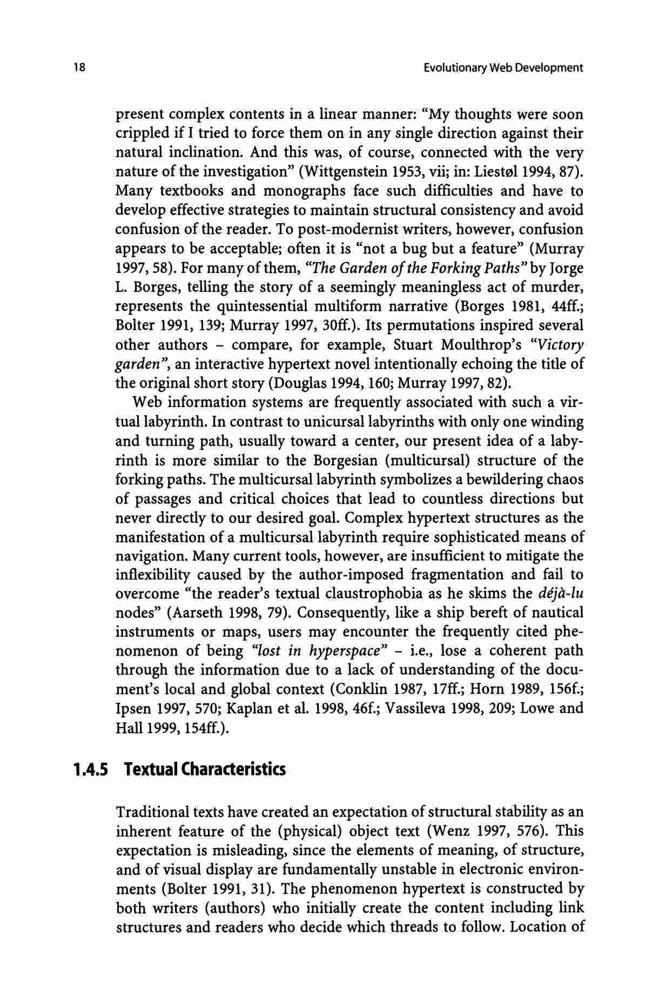 18

Evolutionary Web Development

present complex contents in a linear manner: "My thoughts were soon crippled if I tried to force them on in any single direction against their natural inclination. And this was, of course, connected with the very nature of the investigation" (Wittgenstein 1953, vii; in: Liestøl 1994, 87). Many textbooks and monographs face such difficulties and have to develop effective strategies to maintain structural consistency and avoid confusion of the reader. To post-modernist writers, however, confusion appears to be acceptable; often it is "not a bug but a feature" (Murray 1997, 58). For many of them, "The Garden of the Forking Paths" by Jorge L. Borges, telling the story of a seemingly meaningless act of murder, represents the quintessential multiform narrative (Borges 1981, 44ff.; Bolter 1991, 139; Murray 1997, 30ff.). Its permutations inspired several other authors – compare, for example, Stuart Moulthrop's "Victory garden", an interactive hypertext novel intentionally echoing the title of the original short story (Douglas 1994, 160; Murray 1997, 82).

Web information systems are frequently associated with such a virtual labyrinth. In contrast to unicursal labyrinths with only one winding and turning path, usually toward a center, our present idea of a labyrinth is more similar to the Borgesian (multicursal) structure of the forking paths. The multicursal labyrinth symbolizes a bewildering chaos of passages and critical choices that lead to countless directions but never directly to our desired goal. Complex hypertext structures as the manifestation of a multicursal labyrinth require sophisticated means of navigation. Many current tools, however, are insufficient to mitigate the inflexibility caused by the author-imposed fragmentation and fail to overcome "the reader's textual claustrophobia as he skims the déjà-lu nodes" (Aarseth 1998, 79). Consequently, like a ship bereft of nautical instruments or maps, users may encounter the frequently cited phenomenon of being "lost in hyperspace" – i.e., lose a coherent path through the information due to a lack of understanding of the document's local and global context (Conklin 1987, 17ff.; Horn 1989, 156f.; Ipsen 1997, 570; Kaplan et al. 1998, 46f.; Vassileva 1998, 209; Lowe and Hall 1999, 154ff.).

1.4.5 Textual Characteristics

Traditional texts have created an expectation of structural stability as an inherent feature of the (physical) object text (Wenz 1997, 576). This expectation is misleading, since the elements of meaning, of structure, and of visual display are fundamentally unstable in electronic environments (Bolter 1991, 31). The phenomenon hypertext is constructed by both writers (authors) who initially create the content including link structures and readers who decide which threads to follow. Location of